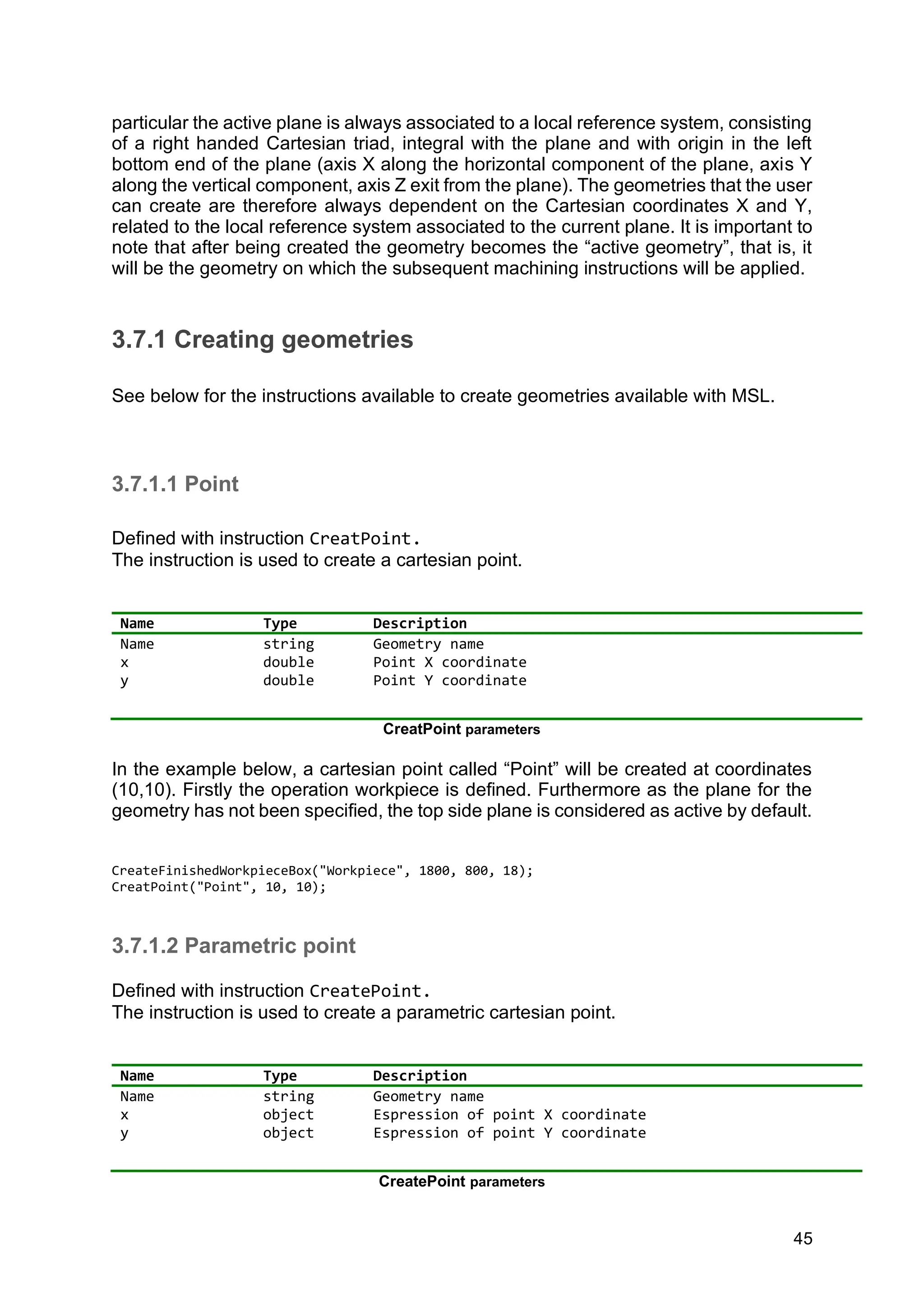 particular the active plane is always associated to a local reference system, consisting of a right handed Cartesian triad, integral with the plane and with origin in the left bottom end of the plane (axis X along the horizontal component of the plane, axis Y along the vertical component, axis Z exit from the plane). The geometries that the user can create are therefore always dependent on the Cartesian coordinates X and Y, related to the local reference system associated to the current plane. It is important to note that after being created the geometry becomes the “active geometry”, that is, it will be the geometry on which the subsequent machining instructions will be applied.

3.7.1 Creating geometries

See below for the instructions available to create geometries available with MSL.

3.7.1.1 Point

Defined with instruction CreatPoint.
The instruction is used to create a cartesian point.

| Name | Type | Description |
|---|---|---|
| Name | string | Geometry name |
| x | double | Point X coordinate |
| y | double | Point Y coordinate |

CreatPoint parameters

In the example below, a cartesian point called “Point” will be created at coordinates (10,10). Firstly the operation workpiece is defined. Furthermore as the plane for the geometry has not been specified, the top side plane is considered as active by default.

CreateFinishedWorkpieceBox("Workpiece", 1800, 800, 18);
CreatPoint("Point", 10, 10);

3.7.1.2 Parametric point

Defined with instruction CreatePoint.
The instruction is used to create a parametric cartesian point.

| Name | Type | Description |
|---|---|---|
| Name | string | Geometry name |
| x | object | Espression of point X coordinate |
| y | object | Espression of point Y coordinate |

CreatePoint parameters

45